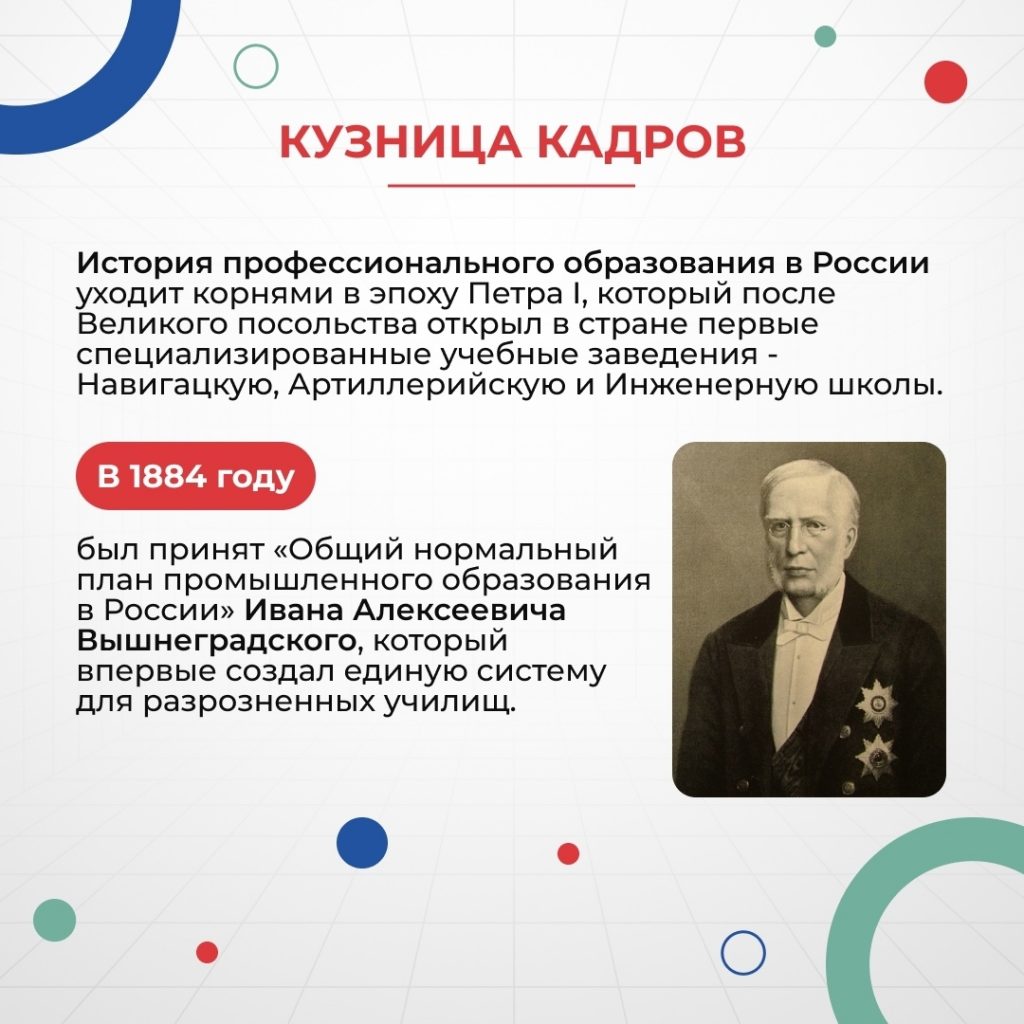 КУЗНИЦА КАДРОВ

История профессионального образования в России уходит корнями в эпоху Петра I, который после Великого посольства открыл в стране первые специализированные учебные заведения - Навигацкую, Артиллерийскую и Инженерную школы.

В 1884 году

был принят «Общий нормальный план промышленного образования в России» Ивана Алексеевича Вышнеградского, который впервые создал единую систему для разрозненных училищ.